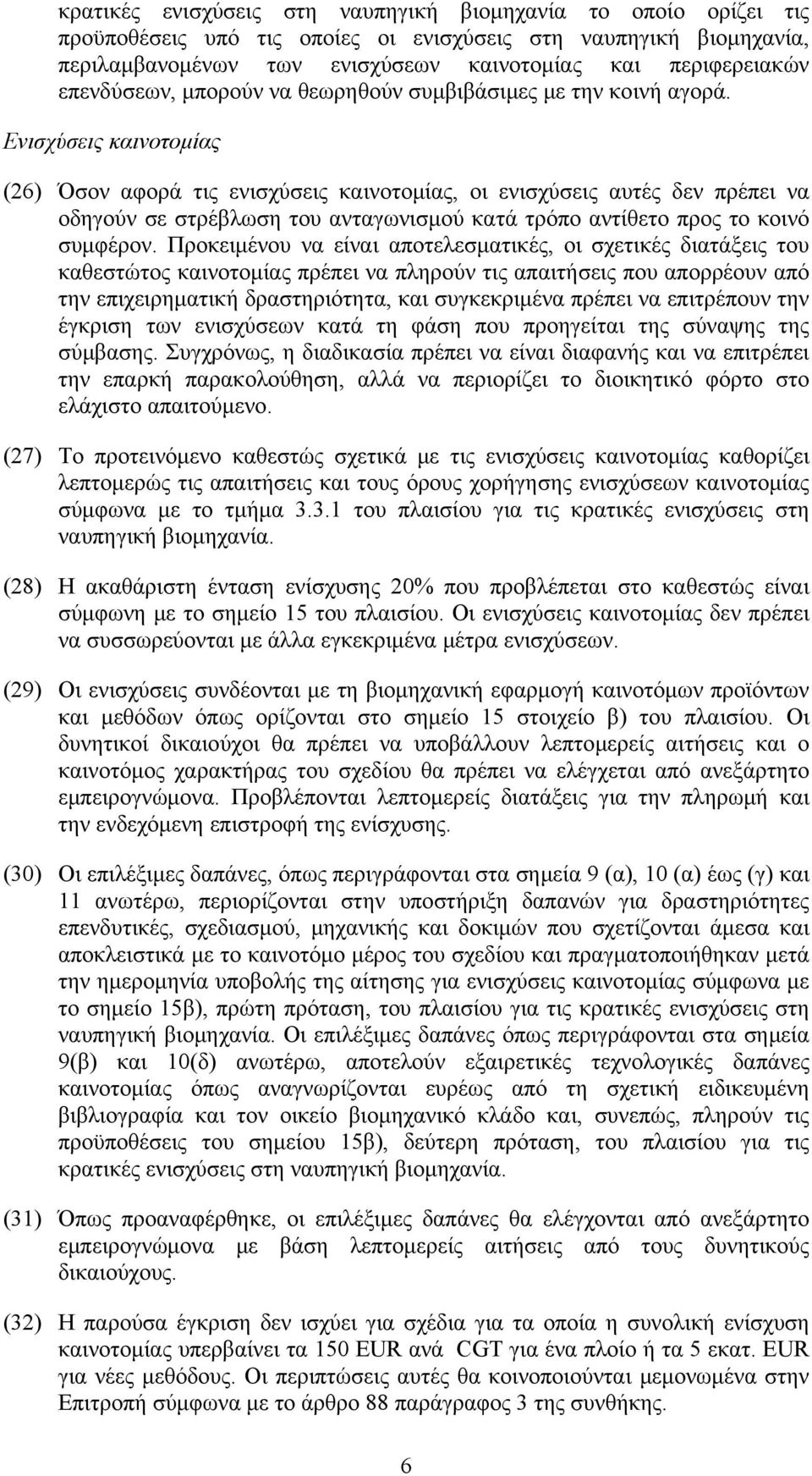 κρατικές ενισχύσεις στη ναυπηγική βιομηχανία το οποίο ορίζει τις προϋποθέσεις υπό τις οποίες οι ενισχύσεις στη ναυπηγική βιομηχανία, περιλαμβανομένων των ενισχύσεων καινοτομίας και περιφερειακών επενδύσεων, μπορούν να θεωρηθούν συμβιβάσιμες με την κοινή αγορά.

Ενισχύσεις καινοτομίας

(26) Όσον αφορά τις ενισχύσεις καινοτομίας, οι ενισχύσεις αυτές δεν πρέπει να οδηγούν σε στρέβλωση του ανταγωνισμού κατά τρόπο αντίθετο προς το κοινό συμφέρον. Προκειμένου να είναι αποτελεσματικές, οι σχετικές διατάξεις του καθεστώτος καινοτομίας πρέπει να πληρούν τις απαιτήσεις που απορρέουν από την επιχειρηματική δραστηριότητα, και συγκεκριμένα πρέπει να επιτρέπουν την έγκριση των ενισχύσεων κατά τη φάση που προηγείται της σύναψης της σύμβασης. Συγχρόνως, η διαδικασία πρέπει να είναι διαφανής και να επιτρέπει την επαρκή παρακολούθηση, αλλά να περιορίζει το διοικητικό φόρτο στο ελάχιστο απαιτούμενο.

(27) Το προτεινόμενο καθεστώς σχετικά με τις ενισχύσεις καινοτομίας καθορίζει λεπτομερώς τις απαιτήσεις και τους όρους χορήγησης ενισχύσεων καινοτομίας σύμφωνα με το τμήμα 3.3.1 του πλαισίου για τις κρατικές ενισχύσεις στη ναυπηγική βιομηχανία.

(28) Η ακαθάριστη ένταση ενίσχυσης 20% που προβλέπεται στο καθεστώς είναι σύμφωνη με το σημείο 15 του πλαισίου. Οι ενισχύσεις καινοτομίας δεν πρέπει να συσσωρεύονται με άλλα εγκεκριμένα μέτρα ενισχύσεων.

(29) Οι ενισχύσεις συνδέονται με τη βιομηχανική εφαρμογή καινοτόμων προϊόντων και μεθόδων όπως ορίζονται στο σημείο 15 στοιχείο β) του πλαισίου. Οι δυνητικοί δικαιούχοι θα πρέπει να υποβάλλουν λεπτομερείς αιτήσεις και ο καινοτόμος χαρακτήρας του σχεδίου θα πρέπει να ελέγχεται από ανεξάρτητο εμπειρογνώμονα. Προβλέπονται λεπτομερείς διατάξεις για την πληρωμή και την ενδεχόμενη επιστροφή της ενίσχυσης.

(30) Οι επιλέξιμες δαπάνες, όπως περιγράφονται στα σημεία 9 (α), 10 (α) έως (γ) και 11 ανωτέρω, περιορίζονται στην υποστήριξη δαπανών για δραστηριότητες επενδυτικές, σχεδιασμού, μηχανικής και δοκιμών που σχετίζονται άμεσα και αποκλειστικά με το καινοτόμο μέρος του σχεδίου και πραγματοποιήθηκαν μετά την ημερομηνία υποβολής της αίτησης για ενισχύσεις καινοτομίας σύμφωνα με το σημείο 15β), πρώτη πρόταση, του πλαισίου για τις κρατικές ενισχύσεις στη ναυπηγική βιομηχανία. Οι επιλέξιμες δαπάνες όπως περιγράφονται στα σημεία 9(β) και 10(δ) ανωτέρω, αποτελούν εξαιρετικές τεχνολογικές δαπάνες καινοτομίας όπως αναγνωρίζονται ευρέως από τη σχετική ειδικευμένη βιβλιογραφία και τον οικείο βιομηχανικό κλάδο και, συνεπώς, πληρούν τις προϋποθέσεις του σημείου 15β), δεύτερη πρόταση, του πλαισίου για τις κρατικές ενισχύσεις στη ναυπηγική βιομηχανία.

(31) Όπως προαναφέρθηκε, οι επιλέξιμες δαπάνες θα ελέγχονται από ανεξάρτητο εμπειρογνώμονα με βάση λεπτομερείς αιτήσεις από τους δυνητικούς δικαιούχους.

(32) Η παρούσα έγκριση δεν ισχύει για σχέδια για τα οποία η συνολική ενίσχυση καινοτομίας υπερβαίνει τα 150 EUR ανά CGT για ένα πλοίο ή τα 5 εκατ. EUR για νέες μεθόδους. Οι περιπτώσεις αυτές θα κοινοποιούνται μεμονωμένα στην Επιτροπή σύμφωνα με το άρθρο 88 παράγραφος 3 της συνθήκης.

6